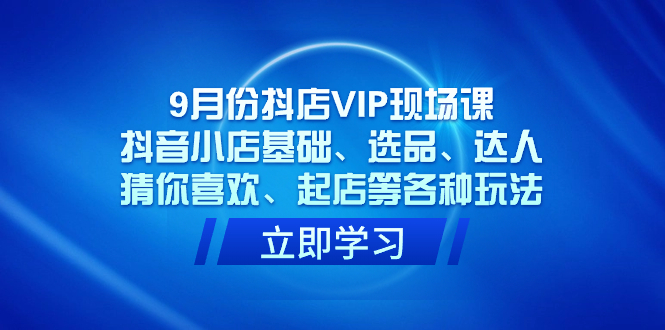 9月份抖店VIP现场课
抖音小店基础、选品、达人
猜你喜欢、起店等各种玩法

立即学习